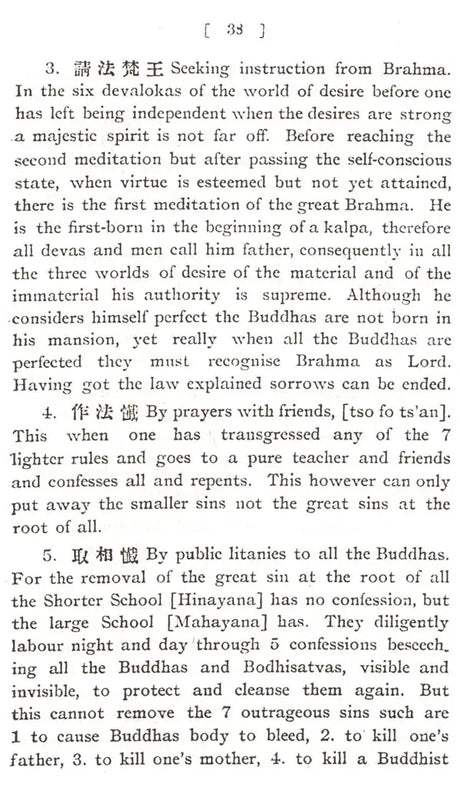 [ 38 ]

3. 請法梵王 Seeking instruction from Brahma. In the six devalokas of the world of desire before one has left being independent when the desires are strong a majestic spirit is not far off. Before reaching the second meditation but after passing the self-conscious state, when virtue is esteemed but not yet attained, there is the first meditation of the great Brahma. He is the first-born in the beginning of a kalpa, therefore all devas and men call him father, consequently in all the three worlds of desire of the material and of the immaterial his authority is supreme. Although he considers himself perfect the Buddhas are not born in his mansion, yet really when all the Buddhas are perfected they must recognise Brahma as Lord. Having got the law explained sorrows can be ended.

4. 作法懺 By prayers with friends, [tso fo ts'an]. This when one has transgressed any of the 7 lighter rules and goes to a pure teacher and friends and confesses all and repents. This however can only put away the smaller sins not the great sins at the root of all.

5. 取相懺 By public litanies to all the Buddhas. For the removal of the great sin at the root of all the Shorter School [Hinayana] has no confession, but the large School [Mahayana] has. They diligently labour night and day through 5 confessions beseeching all the Buddhas and Bodhisatvas, visible and invisible, to protect and cleanse them again. But this cannot remove the 7 outrageous sins such are 1 to cause Buddhas body to bleed, 2. to kill one's father, 3. to kill one's mother, 4. to kill a Buddhist